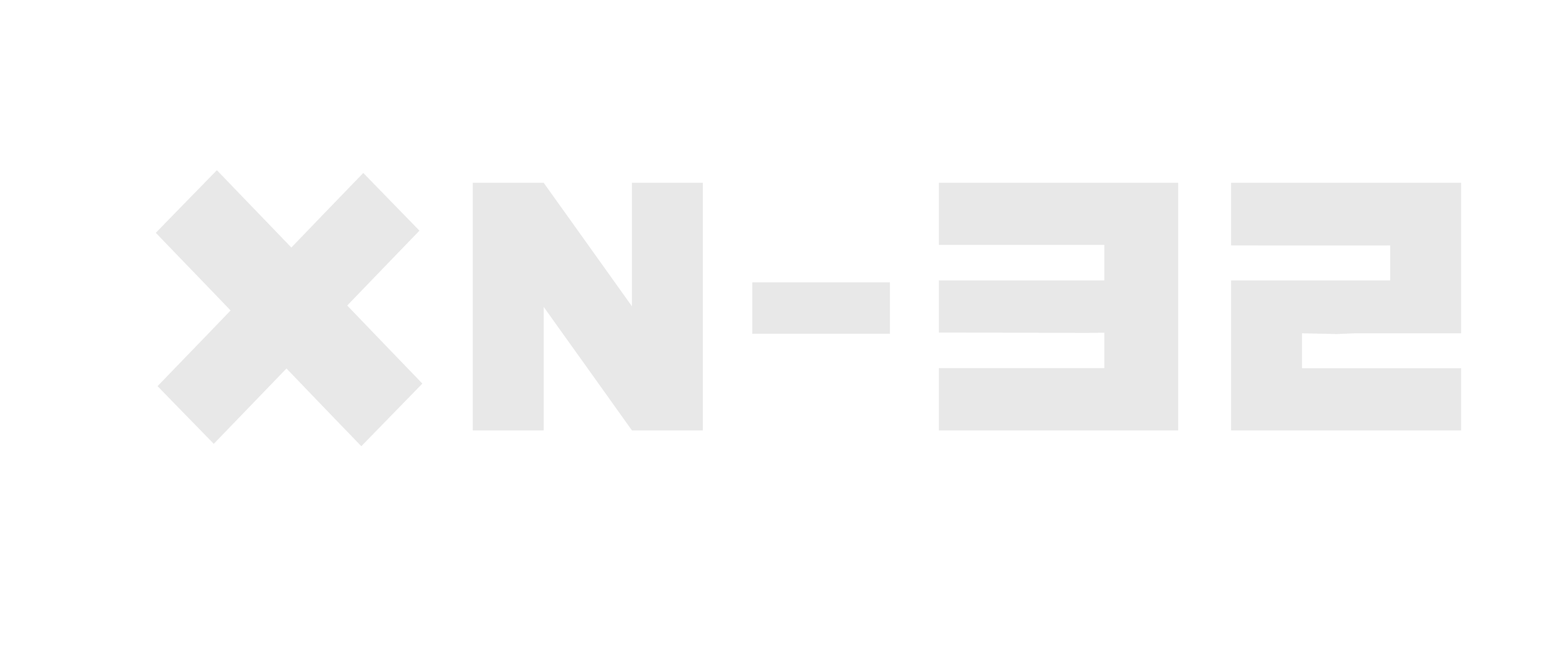 XN-32